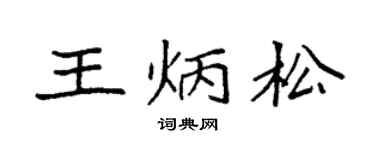 王炳松

词典网